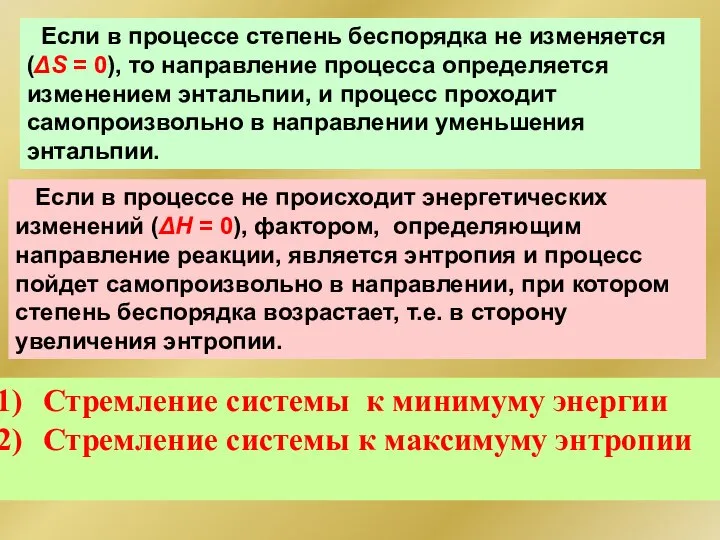 Если в процессе степень беспорядка не изменяется ($\Delta S = 0$), то направление процесса определяется изменением энтальпии, и процесс проходит самопроизвольно в направлении уменьшения энтальпии.

Если в процессе не происходит энергетических изменений ($\Delta H = 0$), фактором, определяющим направление реакции, является энтропия и процесс пойдет самопроизвольно в направлении, при котором степень беспорядка возрастает, т.е. в сторону увеличения энтропии.

1) Стремление системы к минимуму энергии
2) Стремление системы к максимуму энтропии